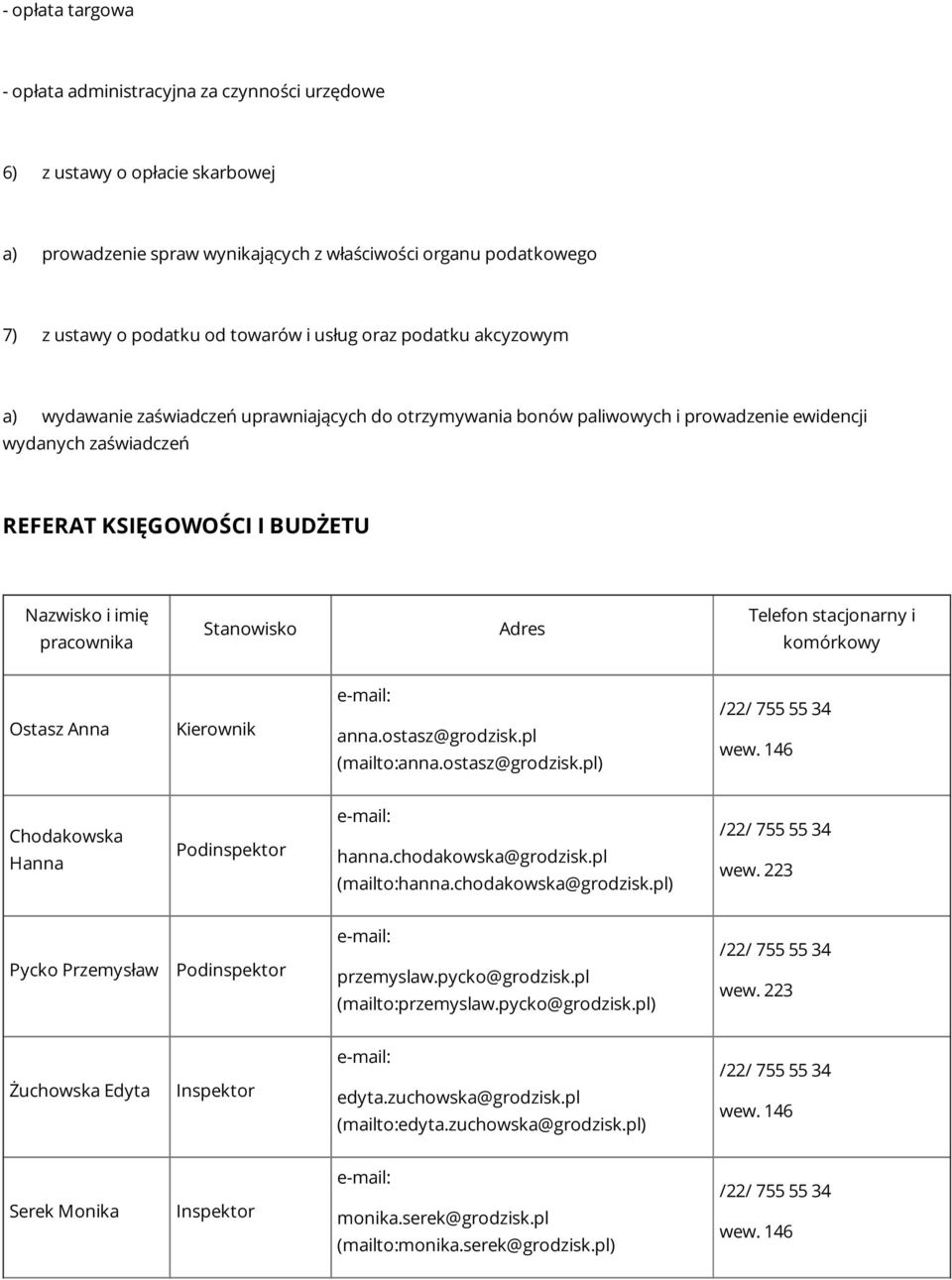 - opłata targowa

- opłata administracyjna za czynności urzędowe

6) z ustawy o opłacie skarbowej

a) prowadzenie spraw wynikających z właściwości organu podatkowego

7) z ustawy o podatku od towarów i usług oraz podatku akcyzowym

a) wydawanie zaświadczeń uprawniających do otrzymywania bonów paliwowych i prowadzenie ewidencji wydanych zaświadczeń

REFERAT KSIĘGOWOŚCI I BUDŻETU

| Nazwisko i imię pracownika | Stanowisko | Adres | Telefon stacjonarny i komórkowy |
|---|---|---|---|
| Ostasz Anna | Kierownik | e-mail: anna.ostasz@grodzisk.pl (mailto:anna.ostasz@grodzisk.pl) | /22/ 755 55 34 wew. 146 |
| Chodakowska Hanna | Podinspektor | e-mail: hanna.chodakowska@grodzisk.pl (mailto:hanna.chodakowska@grodzisk.pl) | /22/ 755 55 34 wew. 223 |
| Pycko Przemysław | Podinspektor | e-mail: przemyslaw.pycko@grodzisk.pl (mailto:przemyslaw.pycko@grodzisk.pl) | /22/ 755 55 34 wew. 223 |
| Żuchowska Edyta | Inspektor | e-mail: edyta.zuchowska@grodzisk.pl (mailto:edyta.zuchowska@grodzisk.pl) | /22/ 755 55 34 wew. 146 |
| Serek Monika | Inspektor | e-mail: monika.serek@grodzisk.pl (mailto:monika.serek@grodzisk.pl) | /22/ 755 55 34 wew. 146 |